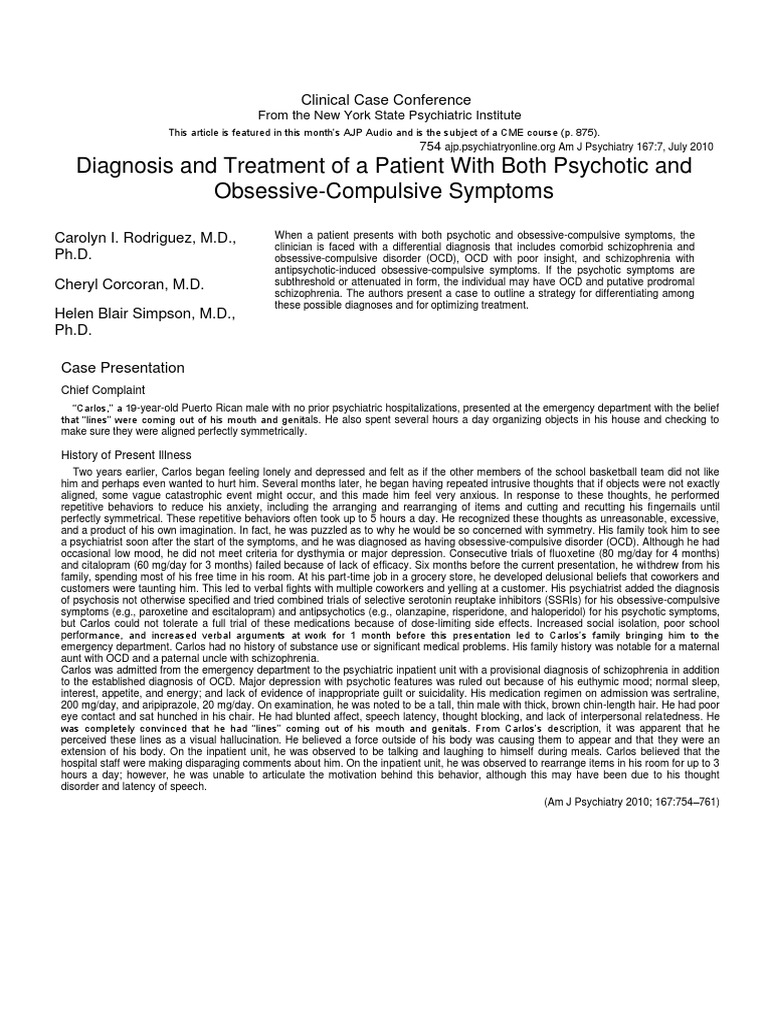 Clinical Case Conference
From the New York State Psychiatric Institute

This article is featured in this month's AJP Audio and is the subject of a CME course (p. 875).

754 ajp.psychiatryonline.org Am J Psychiatry 167:7, July 2010

Diagnosis and Treatment of a Patient With Both Psychotic and Obsessive-Compulsive Symptoms

Carolyn I. Rodriguez, M.D., Ph.D.

Cheryl Corcoran, M.D.

Helen Blair Simpson, M.D., Ph.D.

When a patient presents with both psychotic and obsessive-compulsive symptoms, the clinician is faced with a differential diagnosis that includes comorbid schizophrenia and obsessive-compulsive disorder (OCD), OCD with poor insight, and schizophrenia with antipsychotic-induced obsessive-compulsive symptoms. If the psychotic symptoms are subthreshold or attenuated in form, the individual may have OCD and putative prodromal schizophrenia. The authors present a case to outline a strategy for differentiating among these possible diagnoses and for optimizing treatment.

Case Presentation

Chief Complaint

"Carlos," a 19-year-old Puerto Rican male with no prior psychiatric hospitalizations, presented at the emergency department with the belief that "lines" were coming out of his mouth and genitals. He also spent several hours a day organizing objects in his house and checking to make sure they were aligned perfectly symmetrically.

History of Present Illness

Two years earlier, Carlos began feeling lonely and depressed and felt as if the other members of the school basketball team did not like him and perhaps even wanted to hurt him. Several months later, he began having repeated intrusive thoughts that if objects were not exactly aligned, some vague catastrophic event might occur, and this made him feel very anxious. In response to these thoughts, he performed repetitive behaviors to reduce his anxiety, including the arranging and rearranging of items and cutting and recutting his fingernails until perfectly symmetrical. These repetitive behaviors often took up to 5 hours a day. He recognized these thoughts as unreasonable, excessive, and a product of his own imagination. In fact, he was puzzled as to why he would be so concerned with symmetry. His family took him to see a psychiatrist soon after the start of the symptoms, and he was diagnosed as having obsessive-compulsive disorder (OCD). Although he had occasional low mood, he did not meet criteria for dysthymia or major depression. Consecutive trials of fluoxetine (80 mg/day for 4 months) and citalopram (60 mg/day for 3 months) failed because of lack of efficacy. Six months before the current presentation, he withdrew from his family, spending most of his free time in his room. At his part-time job in a grocery store, he developed delusional beliefs that coworkers and customers were taunting him. This led to verbal fights with multiple coworkers and yelling at a customer. His psychiatrist added the diagnosis of psychosis not otherwise specified and tried combined trials of selective serotonin reuptake inhibitors (SSRIs) for his obsessive-compulsive symptoms (e.g., paroxetine and escitalopram) and antipsychotics (e.g., olanzapine, risperidone, and haloperidol) for his psychotic symptoms, but Carlos could not tolerate a full trial of these medications because of dose-limiting side effects. Increased social isolation, poor school performance, and increased verbal arguments at work for 1 month before this presentation led to Carlos's family bringing him to the emergency department. Carlos had no history of substance use or significant medical problems. His family history was notable for a maternal aunt with OCD and a paternal uncle with schizophrenia.
Carlos was admitted from the emergency department to the psychiatric inpatient unit with a provisional diagnosis of schizophrenia in addition to the established diagnosis of OCD. Major depression with psychotic features was ruled out because of his euthymic mood; normal sleep, interest, appetite, and energy; and lack of evidence of inappropriate guilt or suicidality. His medication regimen on admission was sertraline, 200 mg/day, and aripiprazole, 20 mg/day. On examination, he was noted to be a tall, thin male with thick, brown chin-length hair. He had poor eye contact and sat hunched in his chair. He had blunted affect, speech latency, thought blocking, and lack of interpersonal relatedness. He was completely convinced that he had "lines" coming out of his mouth and genitals. From Carlos's description, it was apparent that he perceived these lines as a visual hallucination. He believed a force outside of his body was causing them to appear and that they were an extension of his body. On the inpatient unit, he was observed to be talking and laughing to himself during meals. Carlos believed that the hospital staff were making disparaging comments about him. On the inpatient unit, he was observed to rearrange items in his room for up to 3 hours a day; however, he was unable to articulate the motivation behind this behavior, although this may have been due to his thought disorder and latency of speech.

(Am J Psychiatry 2010; 167:754–761)